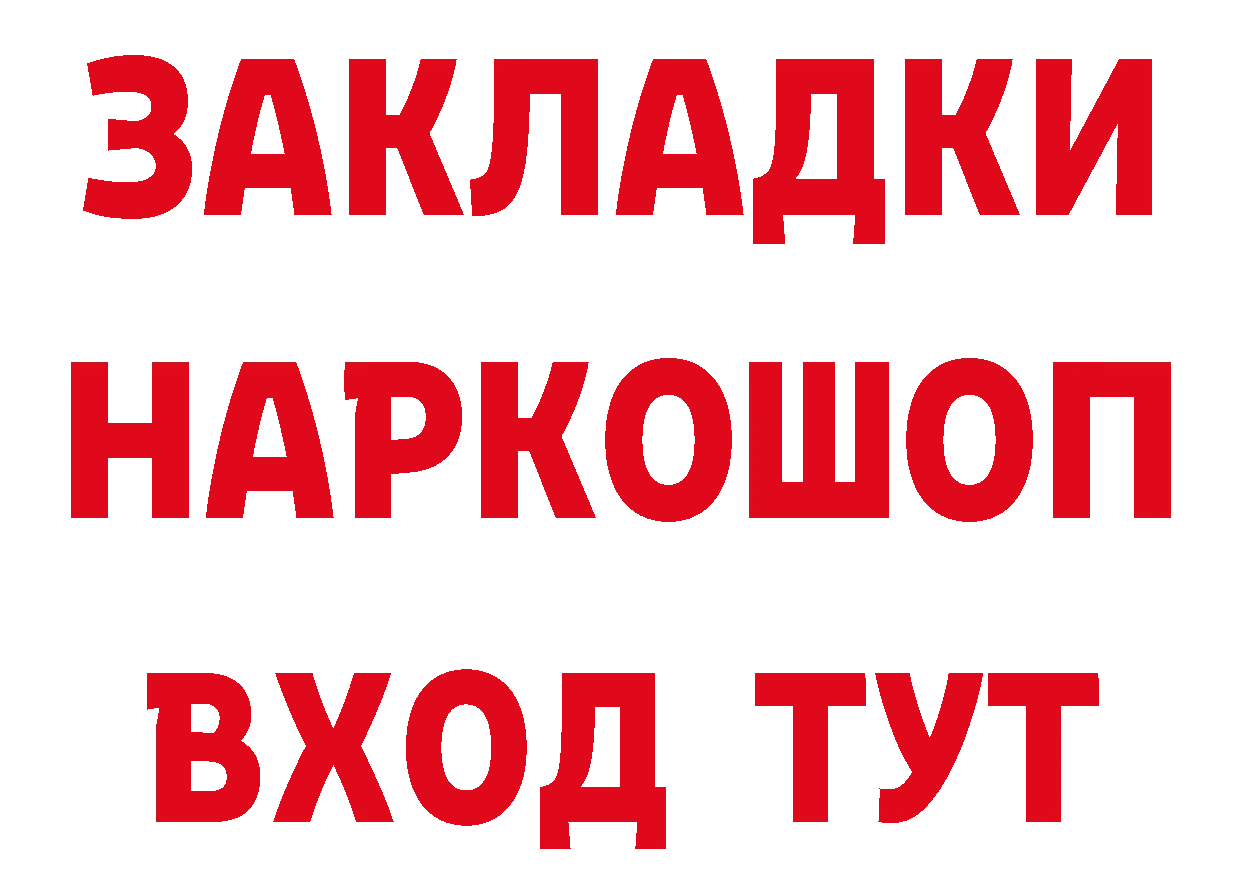 ЗАКЛАДКИ НАРКОШОП ВХОД ТУТ